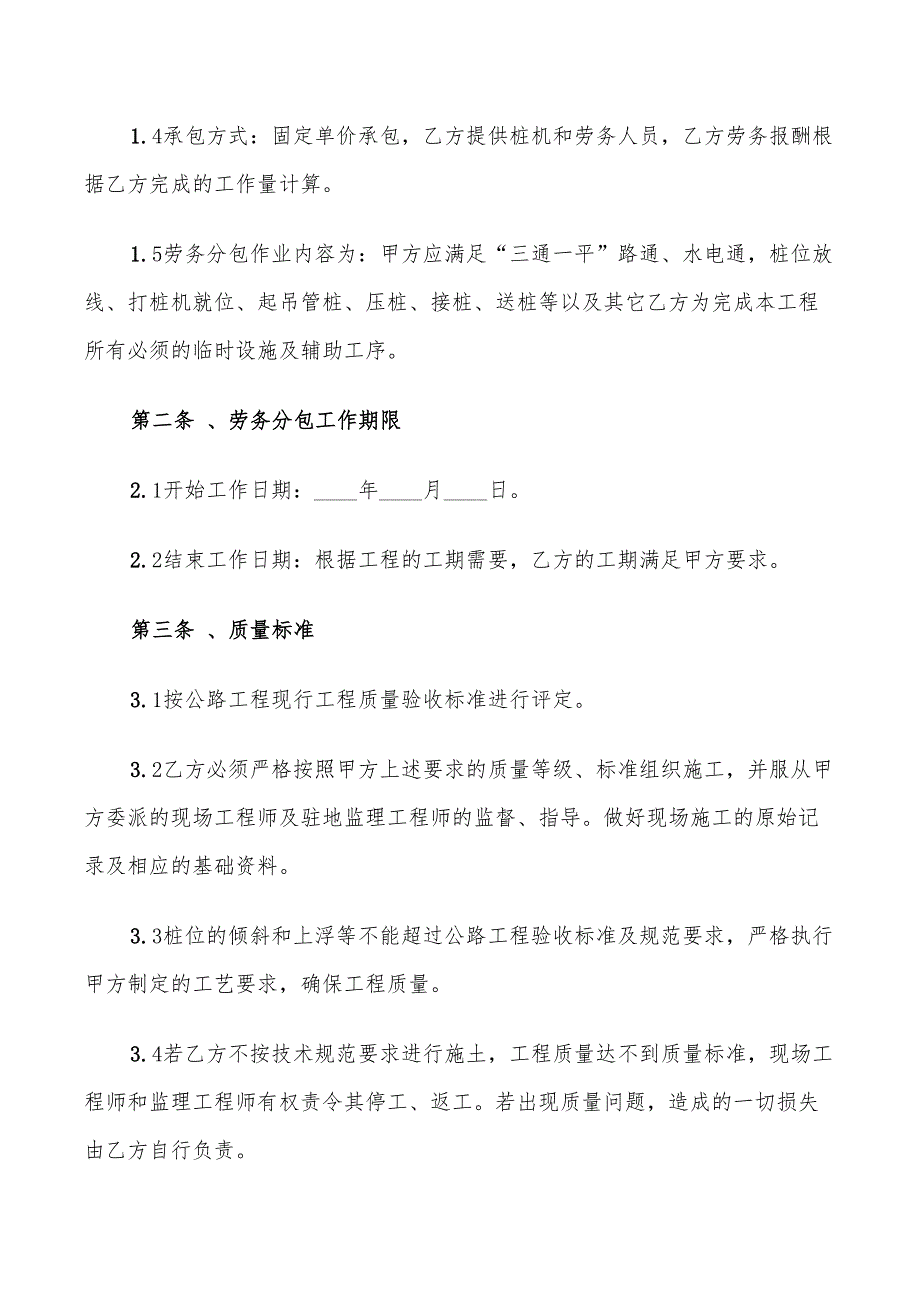 1.4承包方式：固定单价承包，乙方提供桩机和劳务人员，乙方劳务报酬根据乙方完成的工作量计算。

1.5劳务分包作业内容为：甲方应满足“三通一平”路通、水电通，桩位放线、打桩机就位、起吊管桩、压桩、接桩、送桩等以及其它乙方为完成本工程所有必须的临时设施及辅助工序。

第二条 、劳务分包工作期限

2.1开始工作日期：____年____月____日。

2.2结束工作日期：根据工程的工期需要，乙方的工期满足甲方要求。

第三条 、质量标准

3.1按公路工程现行工程质量验收标准进行评定。

3.2乙方必须严格按照甲方上述要求的质量等级、标准组织施工，并服从甲方委派的现场工程师及驻地监理工程师的监督、指导。做好现场施工的原始记录及相应的基础资料。

3.3桩位的倾斜和上浮等不能超过公路工程验收标准及规范要求，严格执行甲方制定的工艺要求，确保工程质量。

3.4若乙方不按技术规范要求进行施土，工程质量达不到质量标准，现场工程师和监理工程师有权责令其停工、返工。若出现质量问题，造成的一切损失由乙方自行负责。